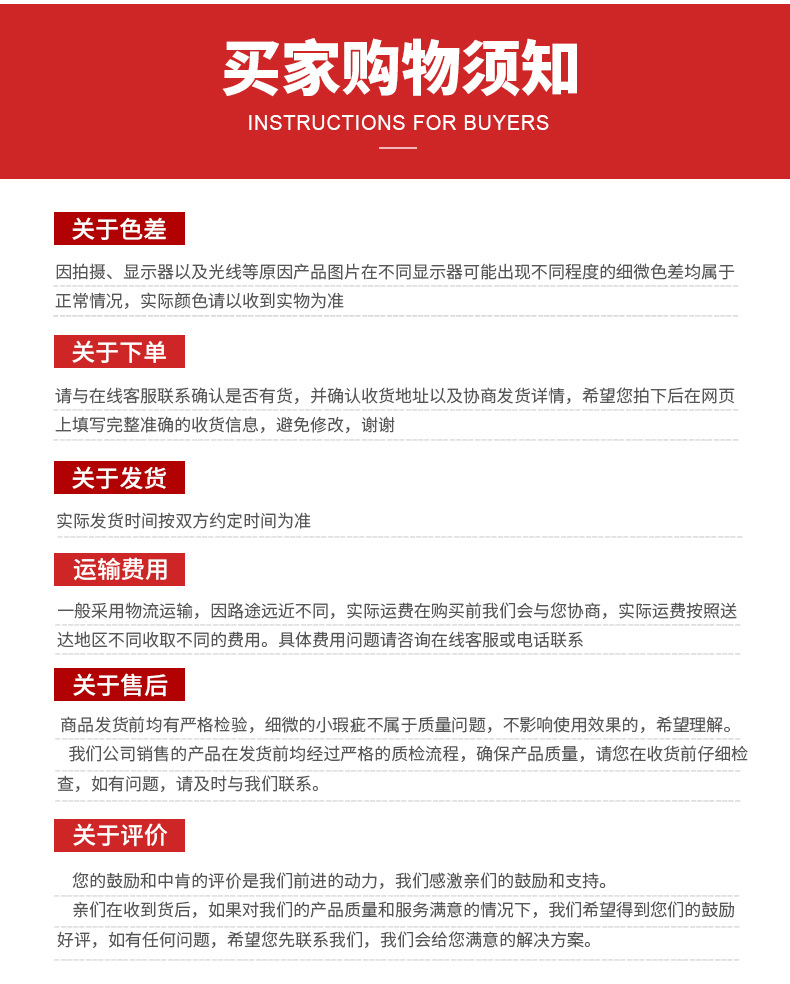 买家购物须知
INSTRUCTIONS FOR BUYERS

关于色差

因拍摄、显示器以及光线等原因产品图片在不同显示器可能出现不同程度的细微色差均属于正常情况，实际颜色请以收到实物为准

关于下单

请与在线客服联系确认是否有货，并确认收货地址以及协商发货详情，希望您拍下后在网页上填写完整准确的收货信息，避免修改，谢谢

关于发货

实际发货时间按双方约定时间为准

运输费用

一般采用物流运输，因路途远近不同，实际运费在购买前我们会与您协商，实际运费按照送达地区不同收取不同的费用。具体费用问题请咨询在线客服或电话联系

关于售后

商品发货前均有严格检验，细微的小瑕疵不属于质量问题，不影响使用效果的，希望理解。

我们公司销售的产品在发货前均经过严格的质检流程，确保产品质量，请您在收货前仔细检查，如有问题，请及时与我们联系。

关于评价

您的鼓励和中肯的评价是我们前进的动力，我们感激亲们的鼓励和支持。

亲们在收到货后，如果对我们的产品质量和服务满意的情况下，我们希望得到您们的鼓励好评，如有任何问题，希望您先联系我们，我们会给您满意的解决方案。